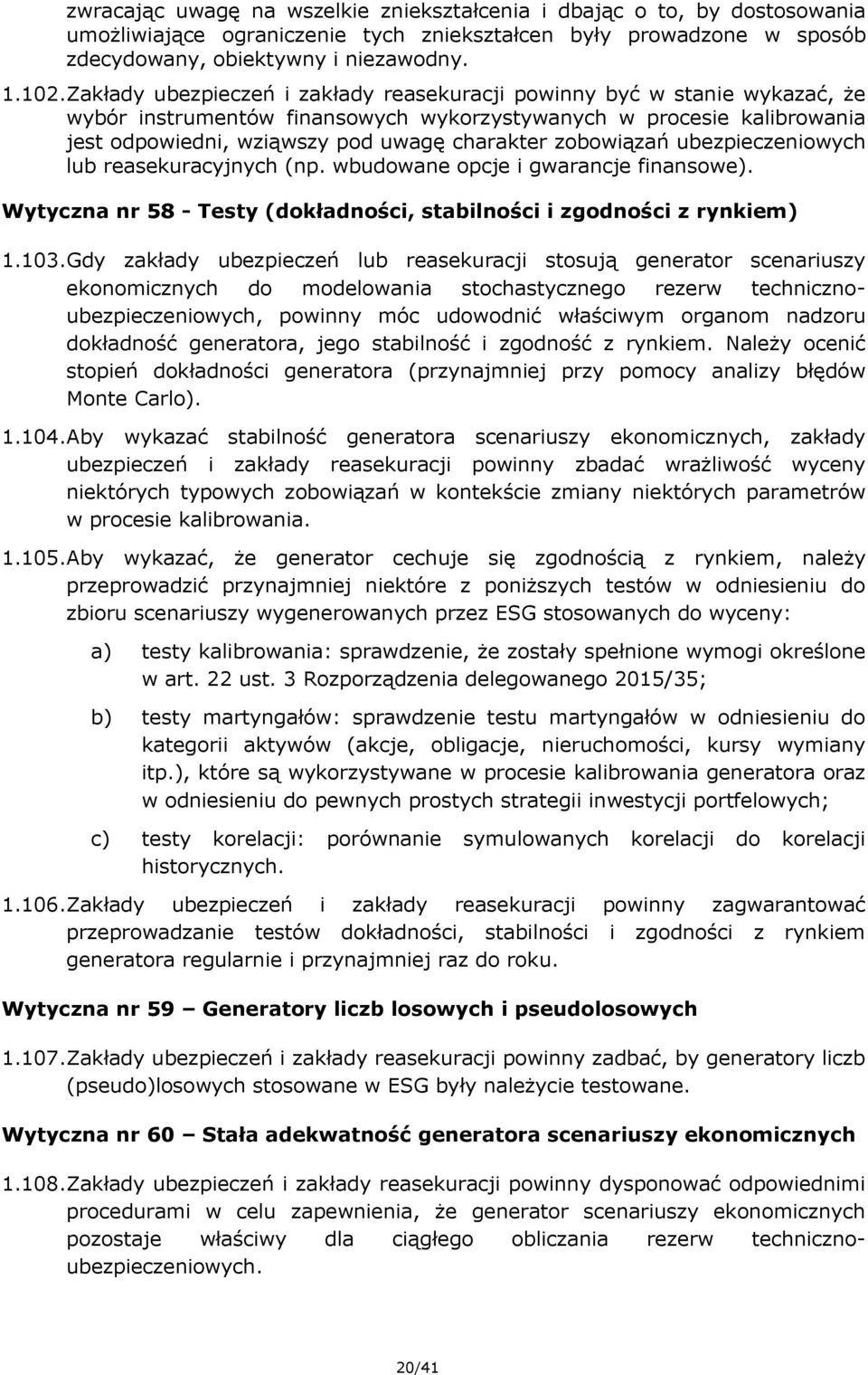 zwracając uwagę na wszelkie zniekształcenia i dbając o to, by dostosowania umożliwiające ograniczenie tych zniekształcen były prowadzone w sposób zdecydowany, obiektywny i niezawodny.

1.102. Zakłady ubezpieczeń i zakłady reasekuracji powinny być w stanie wykazać, że wybór instrumentów finansowych wykorzystywanych w procesie kalibrowania jest odpowiedni, wziąwszy pod uwagę charakter zobowiązań ubezpieczeniowych lub reasekuracyjnych (np. wbudowane opcje i gwarancje finansowe).

Wytyczna nr 58 - Testy (dokładności, stabilności i zgodności z rynkiem)

1.103. Gdy zakłady ubezpieczeń lub reasekuracji stosują generator scenariuszy ekonomicznych do modelowania stochastycznego rezerw techniczno-ubezpieczeniowych, powinny móc udowodnić właściwym organom nadzoru dokładność generatora, jego stabilność i zgodność z rynkiem. Należy ocenić stopień dokładności generatora (przynajmniej przy pomocy analizy błędów Monte Carlo).

1.104. Aby wykazać stabilność generatora scenariuszy ekonomicznych, zakłady ubezpieczeń i zakłady reasekuracji powinny zbadać wrażliwość wyceny niektórych typowych zobowiązań w kontekście zmiany niektórych parametrów w procesie kalibrowania.

1.105. Aby wykazać, że generator cechuje się zgodnością z rynkiem, należy przeprowadzić przynajmniej niektóre z poniższych testów w odniesieniu do zbioru scenariuszy wygenerowanych przez ESG stosowanych do wyceny:

a) testy kalibrowania: sprawdzenie, że zostały spełnione wymogi określone w art. 22 ust. 3 Rozporządzenia delegowanego 2015/35;

b) testy martyngałów: sprawdzenie testu martyngałów w odniesieniu do kategorii aktywów (akcje, obligacje, nieruchomości, kursy wymiany itp.), które są wykorzystywane w procesie kalibrowania generatora oraz w odniesieniu do pewnych prostych strategii inwestycji portfelowych;

c) testy korelacji: porównanie symulowanych korelacji do korelacji historycznych.

1.106. Zakłady ubezpieczeń i zakłady reasekuracji powinny zagwarantować przeprowadzanie testów dokładności, stabilności i zgodności z rynkiem generatora regularnie i przynajmniej raz do roku.

Wytyczna nr 59 – Generatory liczb losowych i pseudolosowych

1.107. Zakłady ubezpieczeń i zakłady reasekuracji powinny zadbać, by generatory liczb (pseudo)losowych stosowane w ESG były należycie testowane.

Wytyczna nr 60 – Stała adekwatność generatora scenariuszy ekonomicznych

1.108. Zakłady ubezpieczeń i zakłady reasekuracji powinny dysponować odpowiednimi procedurami w celu zapewnienia, że generator scenariuszy ekonomicznych pozostaje właściwy dla ciągłego obliczania rezerw techniczno-ubezpieczeniowych.

20/41